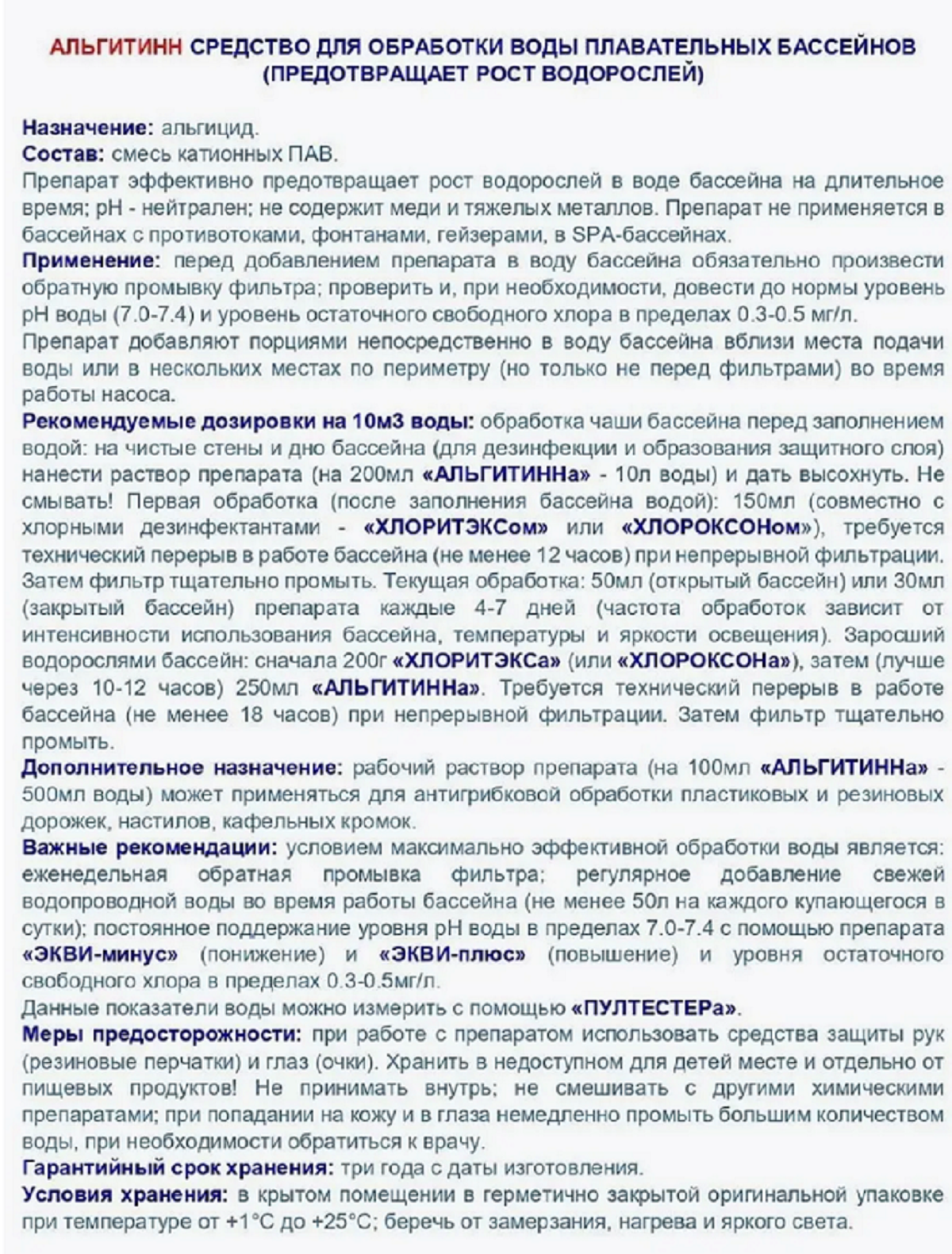 АЛЬГИТИНН СРЕДСТВО ДЛЯ ОБРАБОТКИ ВОДЫ ПЛАВАТЕЛЬНЫХ БАССЕЙНОВ (ПРЕДОТВРАЩАЕТ РОСТ ВОДОРОСЛЕЙ)

Назначение: альгицид.
Состав: смесь катионных ПАВ.
Препарат эффективно предотвращает рост водорослей в воде бассейна на длительное время; pH - нейтрален; не содержит меди и тяжелых металлов. Препарат не применяется в бассейнах с противотоками, фонтанами, гейзерами, в SPA-бассейнах.
Применение: перед добавлением препарата в воду бассейна обязательно произвести обратную промывку фильтра; проверить и, при необходимости, довести до нормы уровень pH воды (7.0-7.4) и уровень остаточного свободного хлора в пределах 0.3-0.5 мг/л.
Препарат добавляют порциями непосредственно в воду бассейна вблизи места подачи воды или в нескольких местах по периметру (но только не перед фильтрами) во время работы насоса.
Рекомендуемые дозировки на 10м3 воды: обработка чаши бассейна перед заполнением водой: на чистые стены и дно бассейна (для дезинфекции и образования защитного слоя) нанести раствор препарата (на 200мл «АЛЬГИТИННа» - 10л воды) и дать высохнуть. Не смывать! Первая обработка (после заполнения бассейна водой): 150мл (совместно с хлорными дезинфектантами - «ХЛОРИТЭКСом» или «ХЛОРОКСОНом»), требуется технический перерыв в работе бассейна (не менее 12 часов) при непрерывной фильтрации. Затем фильтр тщательно промыть. Текущая обработка: 50мл (открытый бассейн) или 30мл (закрытый бассейн) препарата каждые 4-7 дней (частота обработок зависит от интенсивности использования бассейна, температуры и яркости освещения). Заросший водорослями бассейн: сначала 200г «ХЛОРИТЭКСа» (или «ХЛОРОКСОНа»), затем (лучше через 10-12 часов) 250мл «АЛЬГИТИННа». Требуется технический перерыв в работе бассейна (не менее 18 часов) при непрерывной фильтрации. Затем фильтр тщательно промыть.
Дополнительное назначение: рабочий раствор препарата (на 100мл «АЛЬГИТИННа» - 500мл воды) может применяться для антигрибковой обработки пластиковых и резиновых дорожек, настилов, кафельных кромок.
Важные рекомендации: условием максимально эффективной обработки воды является: еженедельная обратная промывка фильтра; регулярное добавление свежей водопроводной воды во время работы бассейна (не менее 50л на каждого купающегося в сутки); постоянное поддержание уровня pH воды в пределах 7.0-7.4 с помощью препарата «ЭКВИ-минус» (понижение) и «ЭКВИ-плюс» (повышение) и уровня остаточного свободного хлора в пределах 0.3-0.5мг/л.
Данные показатели воды можно измерить с помощью «ПУЛТЕСТЕРа».
Меры предосторожности: при работе с препаратом использовать средства защиты рук (резиновые перчатки) и глаз (очки). Хранить в недоступном для детей месте и отдельно от пищевых продуктов! Не принимать внутрь; не смешивать с другими химическими препаратами; при попадании на кожу и в глаза немедленно промыть большим количеством воды, при необходимости обратиться к врачу.
Гарантийный срок хранения: три года с даты изготовления.
Условия хранения: в крытом помещении в герметично закрытой оригинальной упаковке при температуре от +1°С до +25°С; беречь от замерзания, нагрева и яркого света.